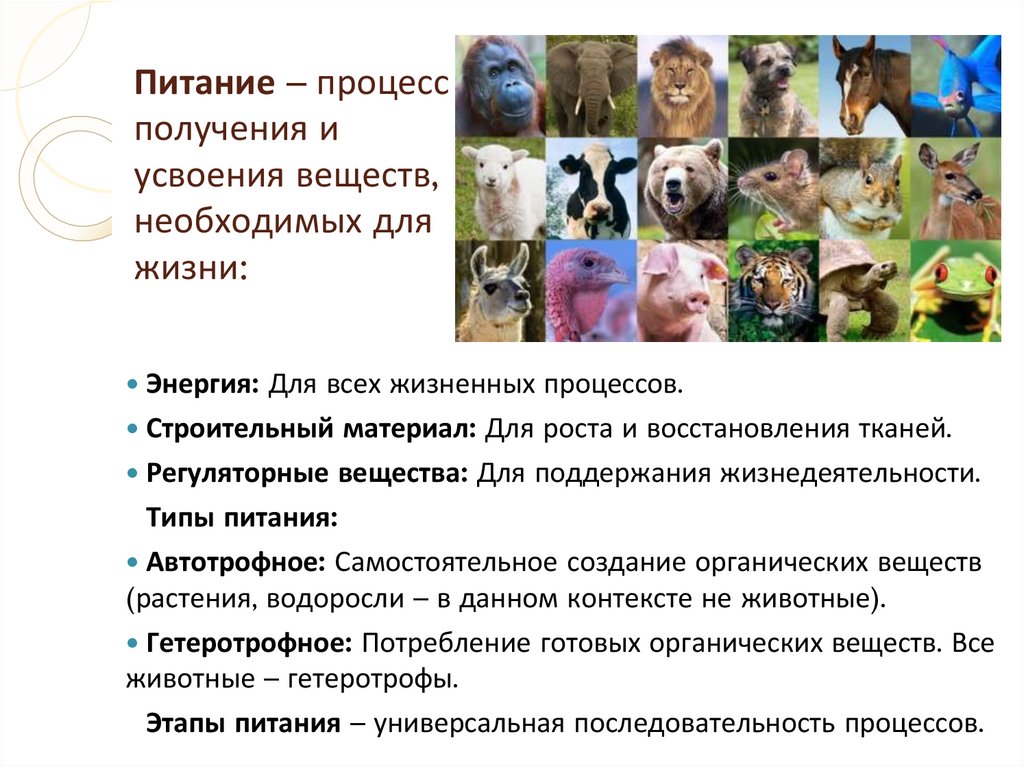 Питание – процесс получения и усвоения веществ, необходимых для жизни:

• Энергия: Для всех жизненных процессов.

• Строительный материал: Для роста и восстановления тканей.

• Регуляторные вещества: Для поддержания жизнедеятельности.

Типы питания:

• Автотрофное: Самостоятельное создание органических веществ (растения, водоросли – в данном контексте не животные).

• Гетеротрофное: Потребление готовых органических веществ. Все животные – гетеротрофы.

Этапы питания – универсальная последовательность процессов.